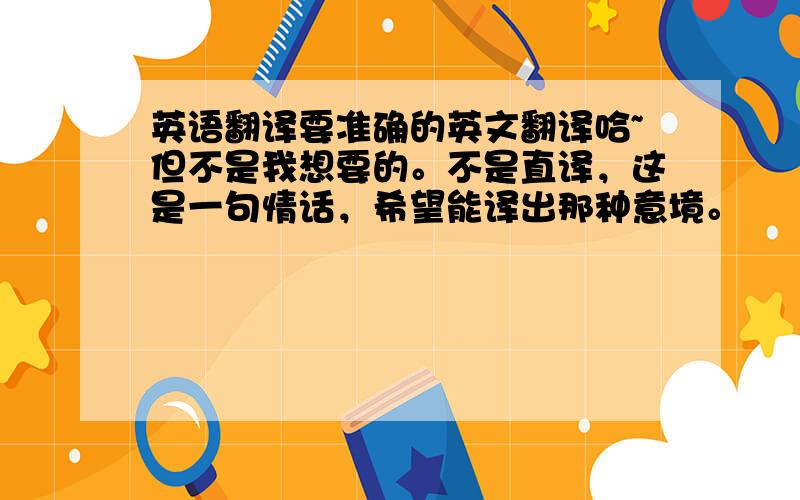 英语翻译要准确的英文翻译哈~但不是我想要的。不是直译，这是一句情话，希望能译出那种意境。